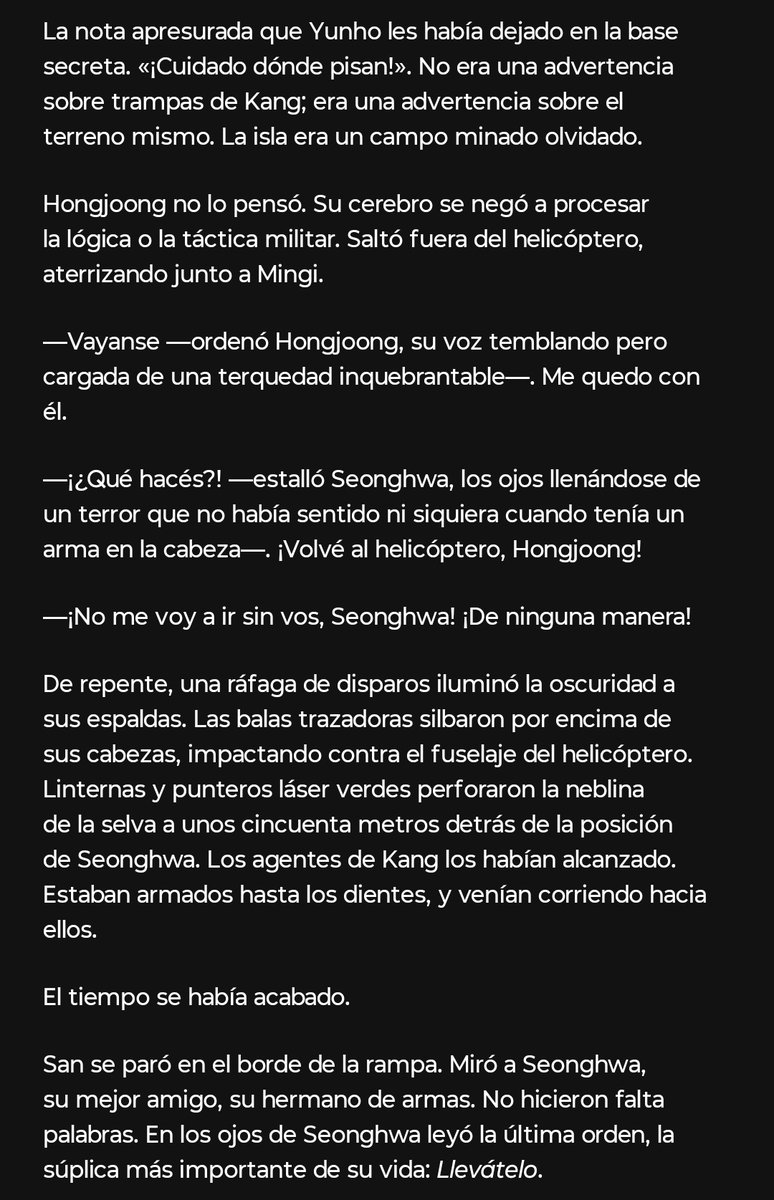 La nota apresurada que Yunho les había dejado en la base secreta. «¡Cuidado dónde pisan!». No era una advertencia sobre trampas de Kang; era una advertencia sobre el terreno mismo. La isla era un campo minado olvidado.

Hongjoong no lo pensó. Su cerebro se negó a procesar la lógica o la táctica militar. Saltó fuera del helicóptero, aterrizando junto a Mingi.

—Vayanse —ordenó Hongjoong, su voz temblando pero cargada de una terquedad inquebrantable—. Me quedo con él.

—¡¿Qué hacés?! —estalló Seonghwa, los ojos llenándose de un terror que no había sentido ni siquiera cuando tenía un arma en la cabeza—. ¡Volvé al helicóptero, Hongjoong!

—¡No me voy a ir sin vos, Seonghwa! ¡De ninguna manera!

De repente, una ráfaga de disparos iluminó la oscuridad a sus espaldas. Las balas trazadoras silbaron por encima de sus cabezas, impactando contra el fuselaje del helicóptero. Linternas y punteros láser verdes perforaron la neblina de la selva a unos cincuenta metros detrás de la posición de Seonghwa. Los agentes de Kang los habían alcanzado. Estaban armados hasta los dientes, y venían corriendo hacia ellos.

El tiempo se había acabado.

San se paró en el borde de la rampa. Miró a Seonghwa, su mejor amigo, su hermano de armas. No hicieron falta palabras. En los ojos de Seonghwa leyó la última orden, la súplica más importante de su vida: Llevátelo.